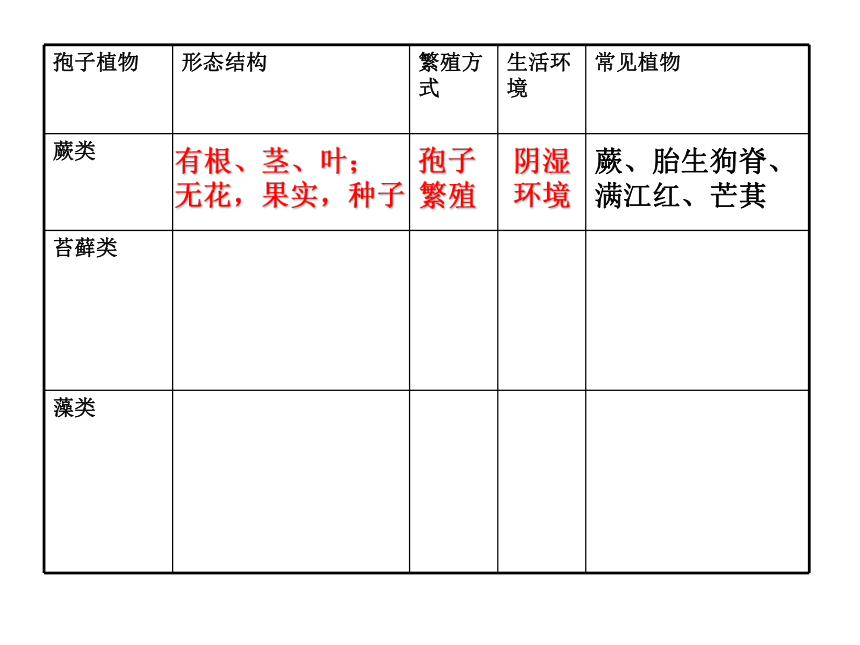 | 孢子植物 | 形态结构 | 繁殖方式 | 生活环境 | 常见植物 |
|---|---|---|---|---|
| 蕨类 | 有根、茎、叶；无花，果实，种子 | 孢子繁殖 | 阴湿环境 | 蕨、胎生狗脊、满江红、芒萁 |
| 苔藓类 | | | | |
| 藻类 | | | | |